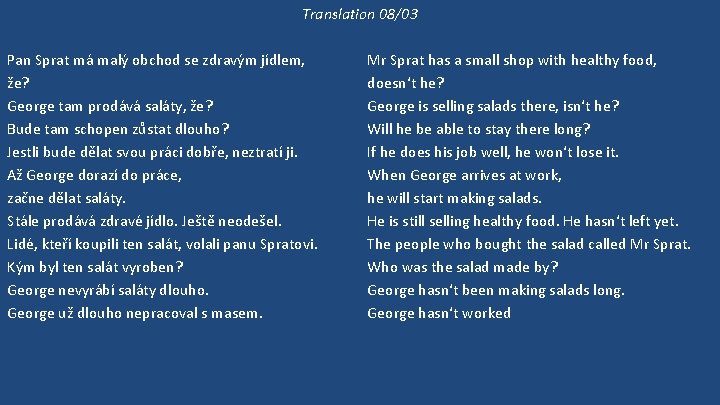 Translation 08/03

Pan Sprat má malý obchod se zdravým jídlem, že?
George tam prodává saláty, že?
Bude tam schopen zůstat dlouho?
Jestli bude dělat svou práci dobře, neztratí ji.
Až George dorazí do práce,
začne dělat saláty.
Stále prodává zdravé jídlo. Ještě neodešel.
Lidé, kteří koupili ten salát, volali panu Spratovi.
Kým byl ten salát vyroben?
George nevyrábí saláty dlouho.
George už dlouho nepracoval s masem.

Mr Sprat has a small shop with healthy food, doesn't he?
George is selling salads there, isn't he?
Will he be able to stay there long?
If he does his job well, he won't lose it.
When George arrives at work,
he will start making salads.
He is still selling healthy food. He hasn't left yet.
The people who bought the salad called Mr Sprat.
Who was the salad made by?
George hasn't been making salads long.
George hasn't worked